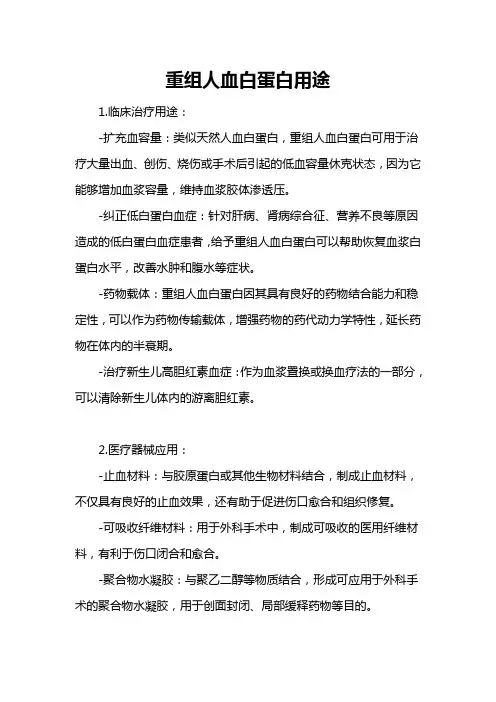 重组人血白蛋白用途

1.临床治疗用途：

-扩充血容量：类似天然人血白蛋白，重组人血白蛋白可用于治疗大量出血、创伤、烧伤或手术后引起的低血容量休克状态，因为它能够增加血浆容量，维持血浆胶体渗透压。

-纠正低白蛋白血症：针对肝病、肾病综合征、营养不良等原因造成的低白蛋白血症患者，给予重组人血白蛋白可以帮助恢复血浆白蛋白水平，改善水肿和腹水等症状。

-药物载体：重组人血白蛋白因其具有良好的药物结合能力和稳定性，可以作为药物传输载体，增强药物的药代动力学特性，延长药物在体内的半衰期。

-治疗新生儿高胆红素血症：作为血浆置换或换血疗法的一部分，可以清除新生儿体内的游离胆红素。

2.医疗器械应用：

-止血材料：与胶原蛋白或其他生物材料结合，制成止血材料，不仅具有良好的止血效果，还有助于促进伤口愈合和组织修复。

-可吸收纤维材料：用于外科手术中，制成可吸收的医用纤维材料，有利于伤口闭合和愈合。

-聚合物水凝胶：与聚乙二醇等物质结合，形成可应用于外科手术的聚合物水凝胶，用于创面封闭、局部缓释药物等目的。